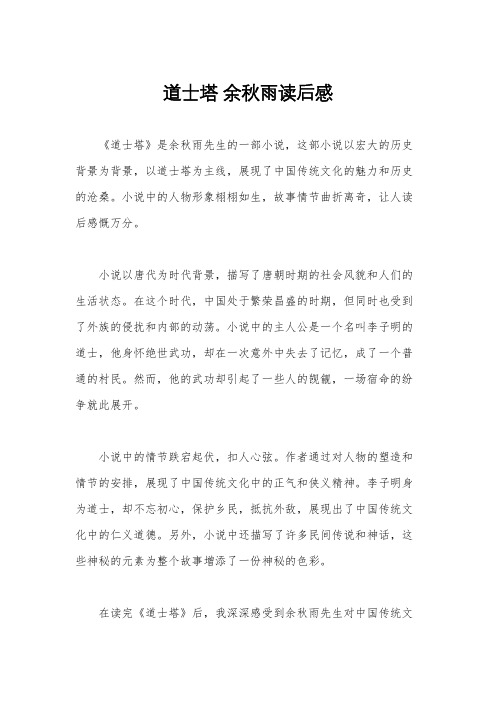 道士塔 余秋雨读后感

《道士塔》是余秋雨先生的一部小说，这部小说以宏大的历史背景为背景，以道士塔为主线，展现了中国传统文化的魅力和历史的沧桑。小说中的人物形象栩栩如生，故事情节曲折离奇，让人读后感慨万分。

小说以唐代为时代背景，描写了唐朝时期的社会风貌和人们的生活状态。在这个时代，中国处于繁荣昌盛的时期，但同时也受到了外族的侵扰和内部的动荡。小说中的主人公是一个名叫李子明的道士，他身怀绝世武功，却在一次意外中失去了记忆，成了一个普通的村民。然而，他的武功却引起了一些人的觊觎，一场宿命的纷争就此展开。

小说中的情节跌宕起伏，扣人心弦。作者通过对人物的塑造和情节的安排，展现了中国传统文化中的正气和侠义精神。李子明身为道士，却不忘初心，保护乡民，抵抗外敌，展现出了中国传统文化中的仁义道德。另外，小说中还描写了许多民间传说和神话，这些神秘的元素为整个故事增添了一份神秘的色彩。

在读完《道士塔》后，我深深感受到余秋雨先生对中国传统文